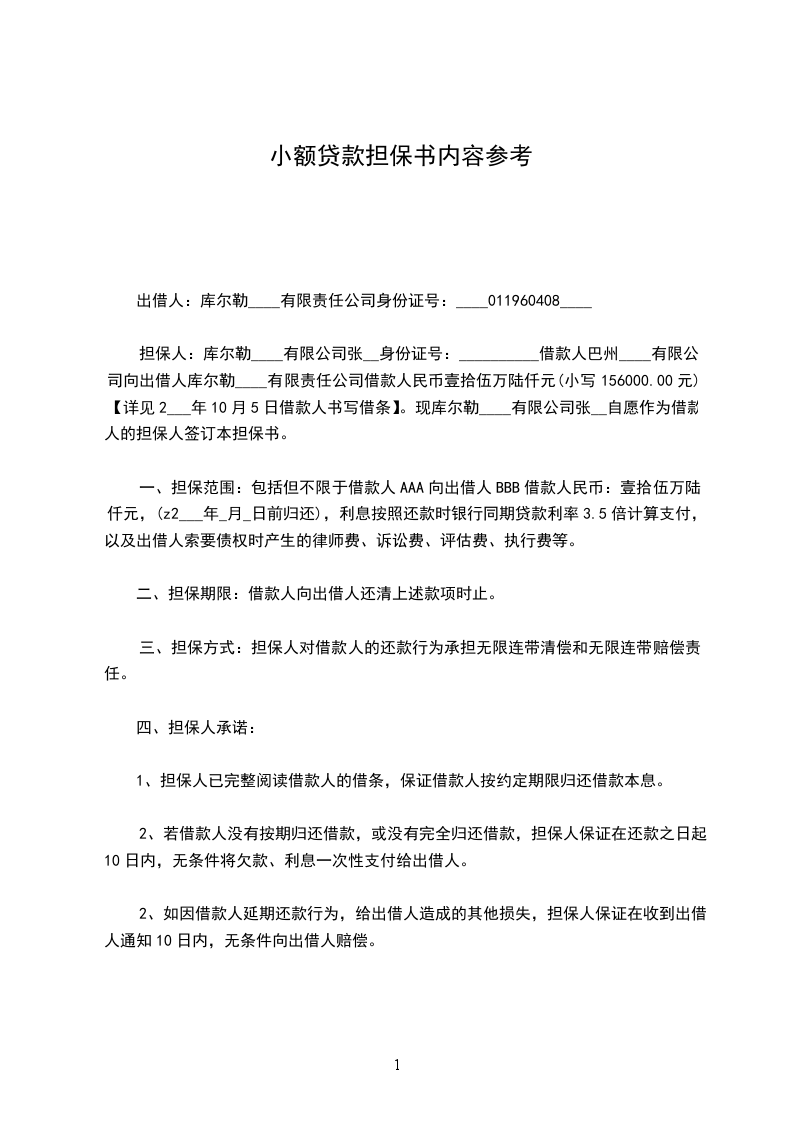 小额贷款担保书内容参考

出借人：库尔勒____有限责任公司身份证号：____011960408____

担保人：库尔勒____有限公司张__身份证号：__________借款人巴州____有限公司向出借人库尔勒____有限责任公司借款人民币壹拾伍万陆仟元(小写 156000.00 元)【详见 2___年 10 月 5 日借款人书写借条】。现库尔勒____有限公司张__自愿作为借款人的担保人签订本担保书。

一、担保范围：包括但不限于借款人 AAA 向出借人 BBB 借款人民币：壹拾伍万陆仟元，(z2___年_月_日前归还)，利息按照还款时银行同期贷款利率 3.5 倍计算支付，以及出借人索要债权时产生的律师费、诉讼费、评估费、执行费等。

二、担保期限：借款人向出借人还清上述款项时止。

三、担保方式：担保人对借款人的还款行为承担无限连带清偿和无限连带赔偿责任。

四、担保人承诺：

1、担保人已完整阅读借款人的借条，保证借款人按约定期限归还借款本息。

2、若借款人没有按期归还借款，或没有完全归还借款，担保人保证在还款之日起 10 日内，无条件将欠款、利息一次性支付给出借人。

2、如因借款人延期还款行为，给出借人造成的其他损失，担保人保证在收到出借人通知 10 日内，无条件向出借人赔偿。

1